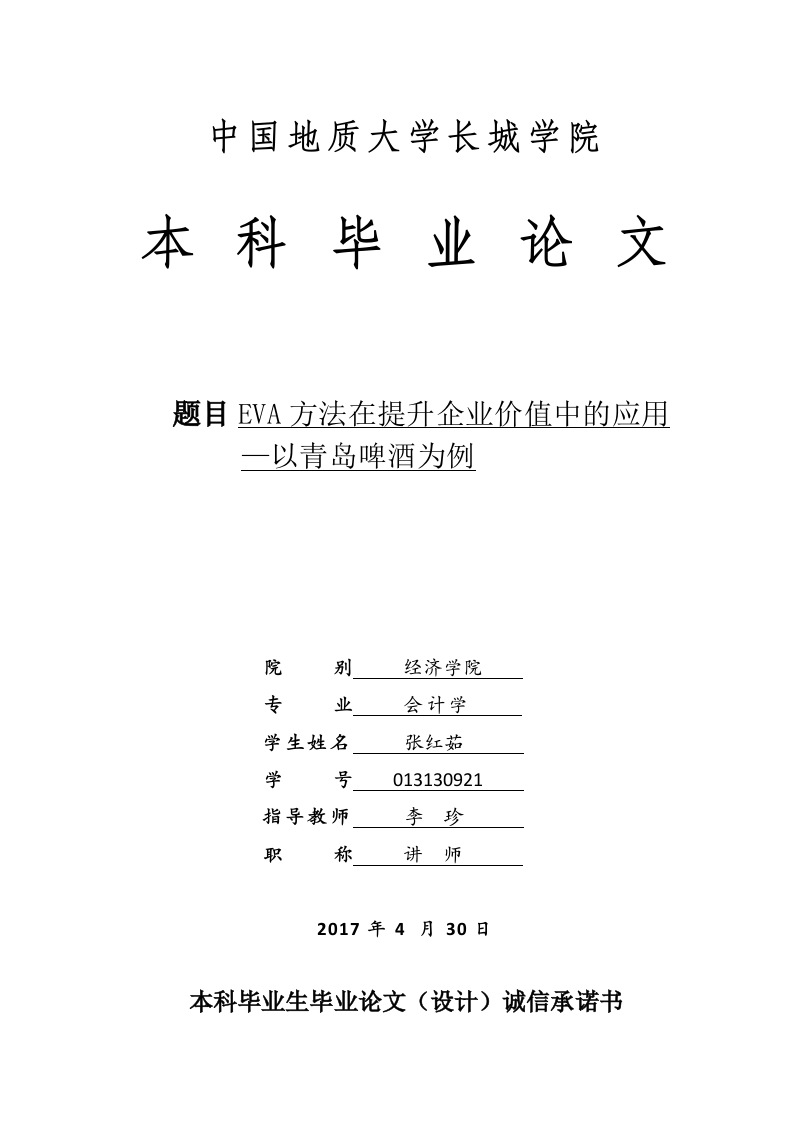 中国地质大学长城学院

本 科 毕 业 论 文

题目 EVA 方法在提升企业价值中的应用—以青岛啤酒为例

院　　别　经济学院
专　　业　会计学
学生姓名　张红茹
学　　号　013130921
指导教师　李　珍
职　　称　讲　师

2017 年 4 月 30 日

本科毕业生毕业论文（设计）诚信承诺书